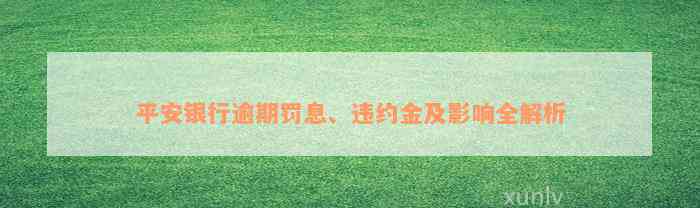 平安银行逾期罚息、违约金及影响全解析

xunlv